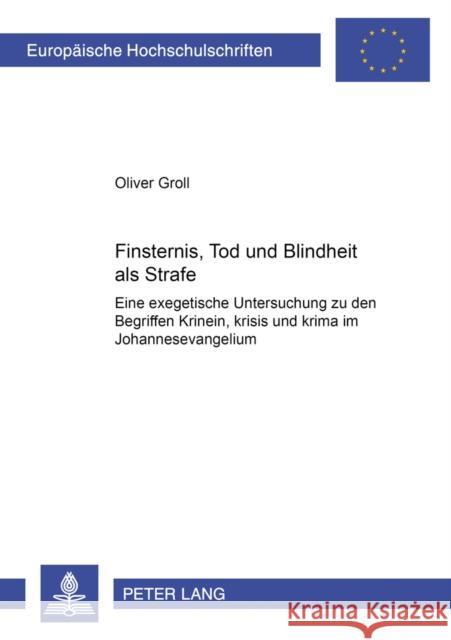 Europäische Hochschulschriften

Oliver Groll

Finsternis, Tod und Blindheit als Strafe

Eine exegetische Untersuchung zu den Begriffen Krinein, krisis und krima im Johannesevangelium

PETER LANG